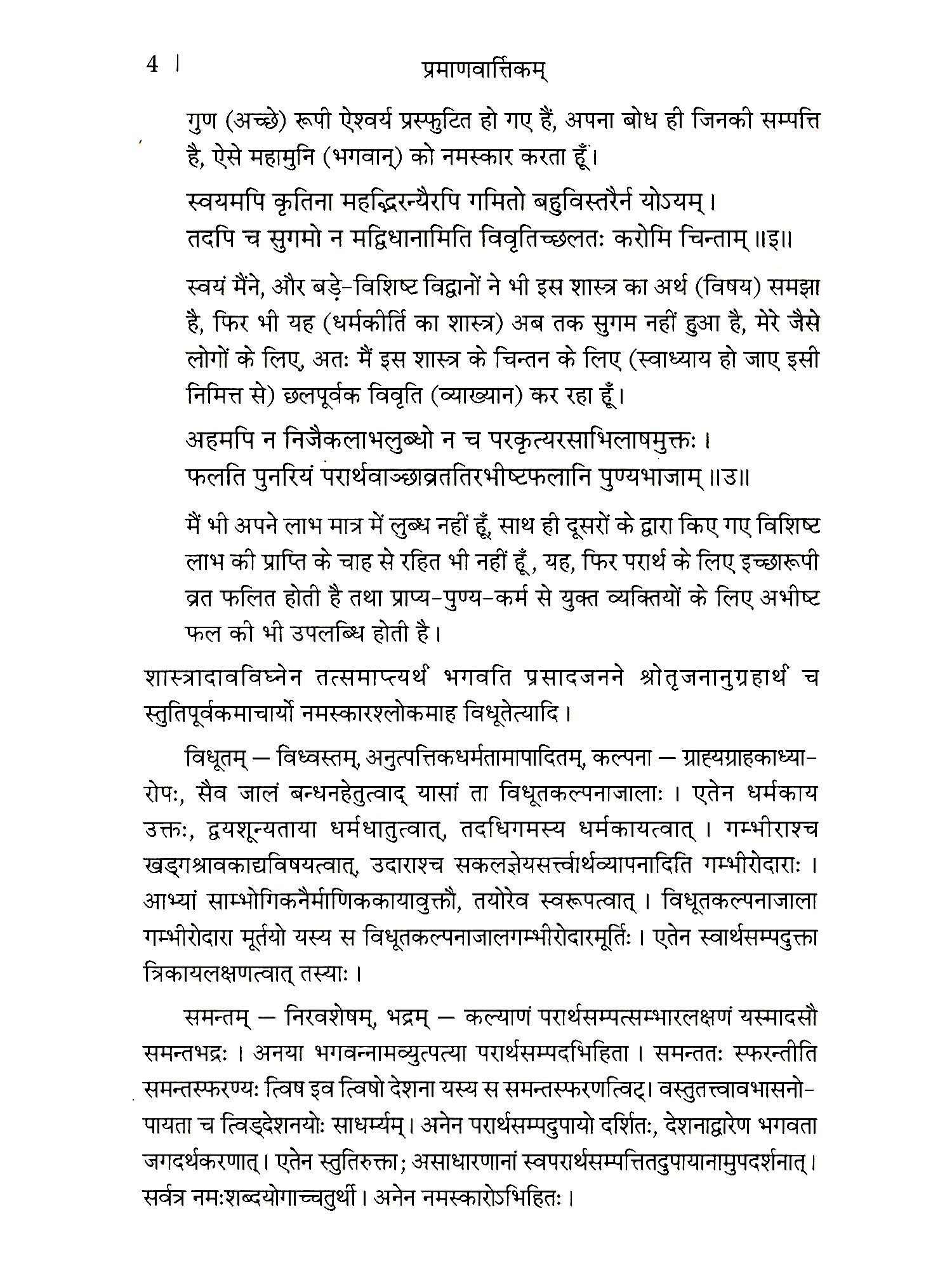 4 | प्रमाणवार्त्तिकम्

गुण (अच्छे) रूपी ऐश्वर्य प्रस्फुटित हो गए हैं, अपना बोध ही जिनकी सम्पत्ति है, ऐसे महामुनि (भगवान्) को नमस्कार करता हूँ।

स्वयमपि कृतिना महद्भिरन्यैरपि गमितो बहुविस्तरैर्न योऽयम्।
तदपि च सुगमो न मद्विधानामिति विवृतिच्छलतः करोमि चिन्ताम् ॥इ॥

स्वयं मैंने, और बड़े-विशिष्ट विद्वानों ने भी इस शास्त्र का अर्थ (विषय) समझा है, फिर भी यह (धर्मकीर्ति का शास्त्र) अब तक सुगम नहीं हुआ है, मेरे जैसे लोगों के लिए, अतः मैं इस शास्त्र के चिन्तन के लिए (स्वाध्याय हो जाए इसी निमित्त से) छलपूर्वक विवृति (व्याख्यान) कर रहा हूँ।

अहमपि न निजैकलाभलुब्धो न च परकृत्यरसाभिलाषमुक्तः।
फलति पुनरियं परार्थवाञ्छाव्रततिरभीष्टफलानि पुण्यभाजाम् ॥उ॥

मैं भी अपने लाभ मात्र में लुब्ध नहीं हूँ, साथ ही दूसरों के द्वारा किए गए विशिष्ट लाभ की प्राप्ति के चाह से रहित भी नहीं हूँ, यह, फिर परार्थ के लिए इच्छारूपी व्रत फलित होती है तथा प्राप्य-पुण्य-कर्म से युक्त व्यक्तियों के लिए अभीष्ट फल की भी उपलब्धि होती है।

शास्त्रादावविघ्नेन तत्समाप्त्यर्थं भगवति प्रसादजनने श्रोतृजनानुग्रहार्थं च स्तुतिपूर्वकमाचार्यो नमस्कारश्लोकमाह विधूतेत्यादि।

विधूतम् — विध्वस्तम्, अनुत्पत्तिकधर्मतामापादितम्, कल्पना — ग्राह्यग्राहकाध्यारोपः, सैव जालं बन्धनहेतुत्वाद् यासां ता विधूतकल्पनाजालाः। एतेन धर्मकाय उक्तः, द्वयशून्यताया धर्मधातुत्वात्, तदधिगमस्य धर्मकायत्वात्। गम्भीराश्च खड्गश्रावकाद्यविषयत्वात्, उदाराश्च सकलज्ञेयसत्त्वार्थव्यापनादिति गम्भीरोदाराः। आभ्यां साम्भोगिकनैर्माणिककायावुक्तौ, तयोरेव स्वरूपत्वात्। विधूतकल्पनाजाला गम्भीरोदारा मूर्तयो यस्य स विधूतकल्पनाजालगम्भीरोदारमूर्तिः। एतेन स्वार्थसम्पदुक्ता त्रिकायलक्षणत्वात् तस्याः।

समन्तम् — निरवशेषम्, भद्रम् — कल्याणं परार्थसम्पत्सम्भारलक्षणं यस्मादसौ समन्तभद्रः। अनया भगवन्नामव्युत्पत्या परार्थसम्पदभिहिता। समन्ततः स्फरन्तीति समन्तस्फरण्यः त्विष इव त्विषो देशना यस्य स समन्तस्फरणत्विट्। वस्तुतत्त्वावभासनोपायता च त्विड्देशनयोः साधर्म्यम्। अनेन परार्थसम्पदुपायो दर्शितः, देशनाद्वारेण भगवता जगदर्थकरणात्। एतेन स्तुतिरुक्ता; असाधारणानां स्वपरार्थसम्पत्तितदुपायानामुपदर्शनात्। सर्वत्र नमःशब्दयोगाच्चतुर्थी। अनेन नमस्कारोऽभिहितः।